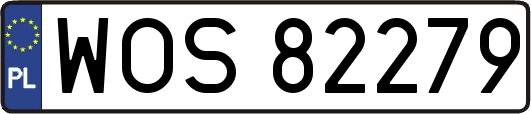 PL
WOS 82279